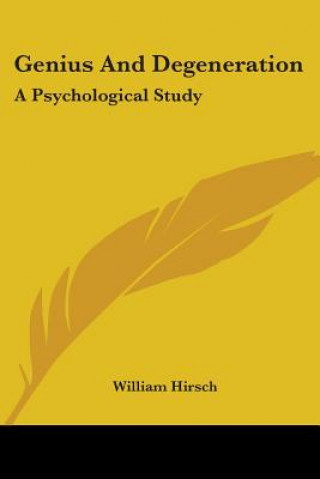 Genius And Degeneration
A Psychological Study

William Hirsch